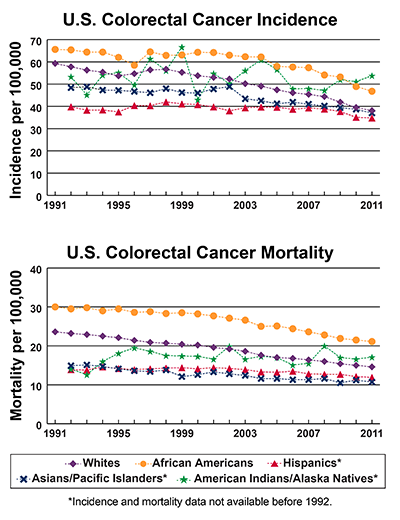 U.S. Colorectal Cancer Incidence

Incidence per 100,000

70
60
50
40
30
20
10
0

1991 1995 1999 2003 2007 2011

U.S. Colorectal Cancer Mortality

Mortality per 100,000

40
30
20
10
0

1991 1995 1999 2003 2007 2011

Whites
African Americans
Hispanics*
Asians/Pacific Islanders*
American Indians/Alaska Natives*

*Incidence and mortality data not available before 1992.